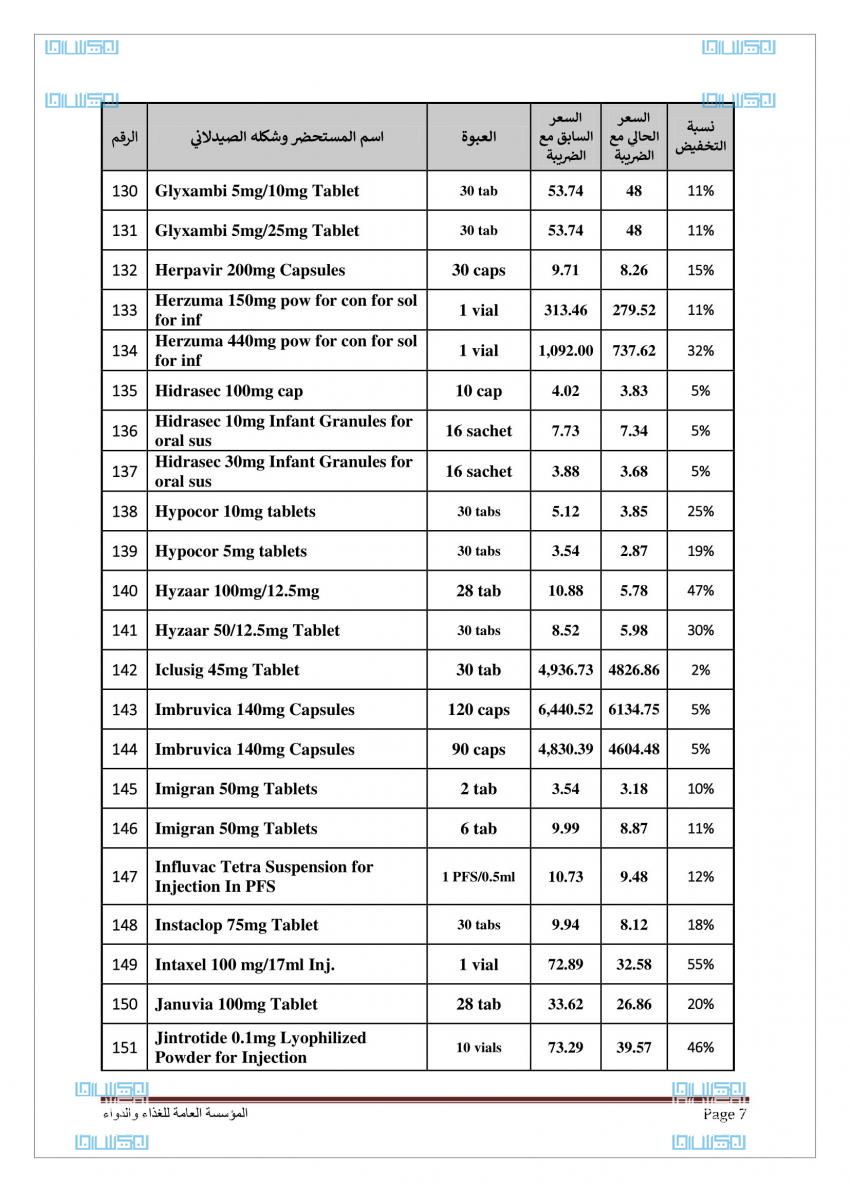 | الرقم | اسم المستحضر وشكله الصيدلاني | العبوة | السعر السابق مع الضريبة | السعر الحالي مع الضريبة | نسبة التخفيض |
|---|---|---|---|---|---|
| 130 | Glyxambi 5mg/10mg Tablet | 30 tab | 53.74 | 48 | 11% |
| 131 | Glyxambi 5mg/25mg Tablet | 30 tab | 53.74 | 48 | 11% |
| 132 | Herpavir 200mg Capsules | 30 caps | 9.71 | 8.26 | 15% |
| 133 | Herzuma 150mg pow for con for sol for inf | 1 vial | 313.46 | 279.52 | 11% |
| 134 | Herzuma 440mg pow for con for sol for inf | 1 vial | 1,092.00 | 737.62 | 32% |
| 135 | Hidrasec 100mg cap | 10 cap | 4.02 | 3.83 | 5% |
| 136 | Hidrasec 10mg Infant Granules for oral sus | 16 sachet | 7.73 | 7.34 | 5% |
| 137 | Hidrasec 30mg Infant Granules for oral sus | 16 sachet | 3.88 | 3.68 | 5% |
| 138 | Hypocor 10mg tablets | 30 tabs | 5.12 | 3.85 | 25% |
| 139 | Hypocor 5mg tablets | 30 tabs | 3.54 | 2.87 | 19% |
| 140 | Hyzaar 100mg/12.5mg | 28 tab | 10.88 | 5.78 | 47% |
| 141 | Hyzaar 50/12.5mg Tablet | 30 tabs | 8.52 | 5.98 | 30% |
| 142 | Iclusig 45mg Tablet | 30 tab | 4,936.73 | 4826.86 | 2% |
| 143 | Imbruvica 140mg Capsules | 120 caps | 6,440.52 | 6134.75 | 5% |
| 144 | Imbruvica 140mg Capsules | 90 caps | 4,830.39 | 4604.48 | 5% |
| 145 | Imigran 50mg Tablets | 2 tab | 3.54 | 3.18 | 10% |
| 146 | Imigran 50mg Tablets | 6 tab | 9.99 | 8.87 | 11% |
| 147 | Influvac Tetra Suspension for Injection In PFS | 1 PFS/0.5ml | 10.73 | 9.48 | 12% |
| 148 | Instaclop 75mg Tablet | 30 tabs | 9.94 | 8.12 | 18% |
| 149 | Intaxel 100 mg/17ml Inj. | 1 vial | 72.89 | 32.58 | 55% |
| 150 | Januvia 100mg Tablet | 28 tab | 33.62 | 26.86 | 20% |
| 151 | Jintrotide 0.1mg Lyophilized Powder for Injection | 10 vials | 73.29 | 39.57 | 46% |

المؤسسة العامة للغذاء والدواء
Page 7